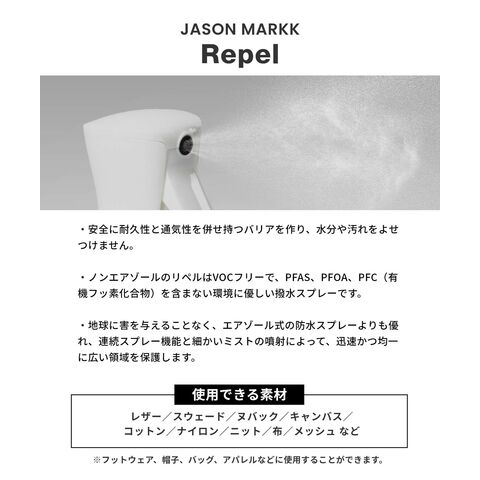 JASON MARKK
Repel

・安全に耐久性と通気性を併せ持つバリアを作り、水分や汚れをよせつけません。

・ノンエアゾールのリペルはVOCフリーで、PFAS、PFOA、PFC（有機フッ素化合物）を含まない環境に優しい撥水スプレーです。

・地球に害を与えることなく、エアゾール式の防水スプレーよりも優れ、連続スプレー機能と細かいミストの噴射によって、迅速かつ均一に広い領域を保護します。

使用できる素材

レザー／スウェード／ヌバック／キャンバス／
コットン／ナイロン／ニット／布／メッシュ など

※フットウェア、帽子、バッグ、アパレルなどに使用することができます。